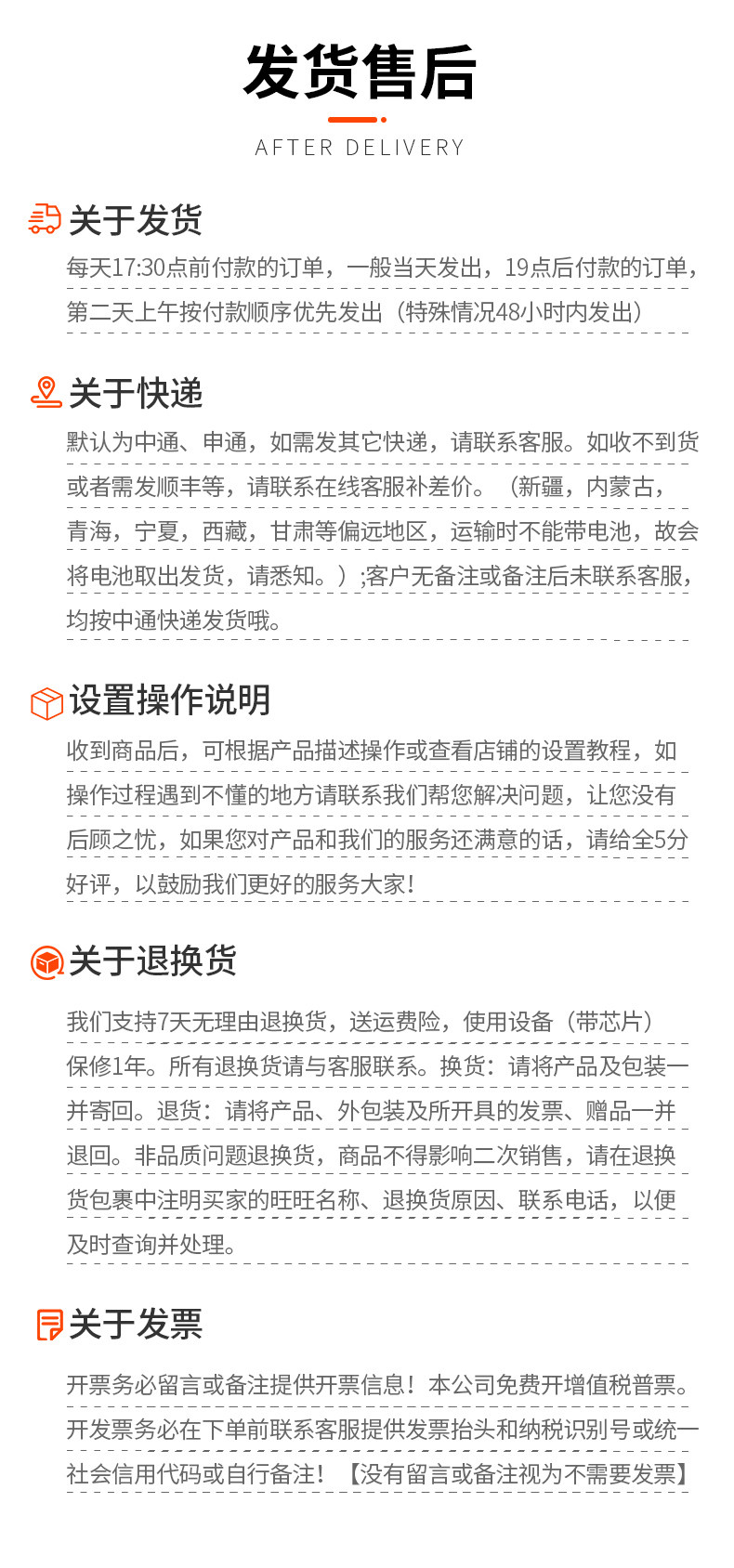 发货售后

AFTER DELIVERY

关于发货

每天17:30点前付款的订单，一般当天发出，19点后付款的订单，第二天上午按付款顺序优先发出（特殊情况48小时内发出）

关于快递

默认为中通、申通，如需发其它快递，请联系客服。如收不到货或者需发顺丰等，请联系在线客服补差价。（新疆，内蒙古，青海，宁夏，西藏，甘肃等偏远地区，运输时不能带电池，故会将电池取出发货，请悉知。）;客户无备注或备注后未联系客服，均按中通快递发货哦。

设置操作说明

收到商品后，可根据产品描述操作或查看店铺的设置教程，如操作过程遇到不懂的地方请联系我们帮您解决问题，让您没有后顾之忧，如果您对产品和我们的服务还满意的话，请给全5分好评，以鼓励我们更好的服务大家!

关于退换货

我们支持7天无理由退换货，送运费险，使用设备（带芯片）保修1年。所有退换货请与客服联系。换货：请将产品及包装一并寄回。退货：请将产品、外包装及所开具的发票、赠品一并退回。非品质问题退换货，商品不得影响二次销售，请在退换货包裹中注明买家的旺旺名称、退换货原因、联系电话，以便及时查询并处理。

关于发票

开票务必留言或备注提供开票信息！本公司免费开增值税普票。开发票务必在下单前联系客服提供发票抬头和纳税识别号或统一社会信用代码或自行备注！【没有留言或备注视为不需要发票】